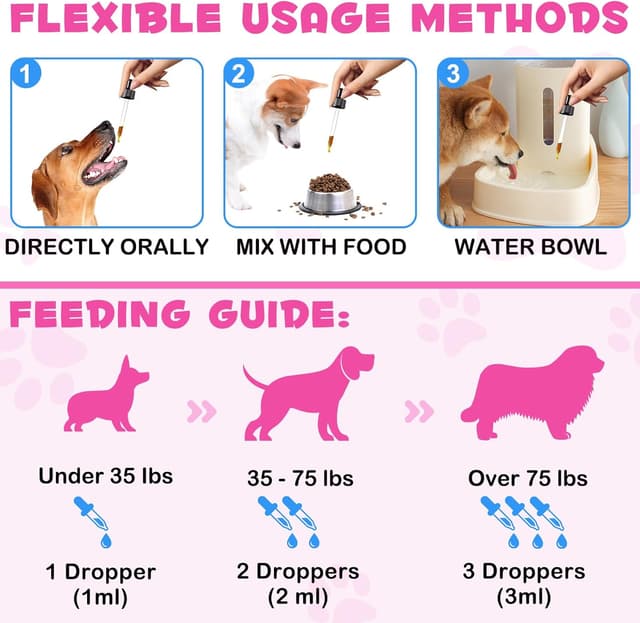 FLEXIBLE USAGE METHODS

1

DIRECTLY ORALLY

2

MIX WITH FOOD

3

WATER BOWL

FEEDING GUIDE:

Under 35 lbs

1 Dropper
(1ml)

35 - 75 lbs

2 Droppers
(2 ml)

Over 75 lbs

3 Droppers
(3ml)